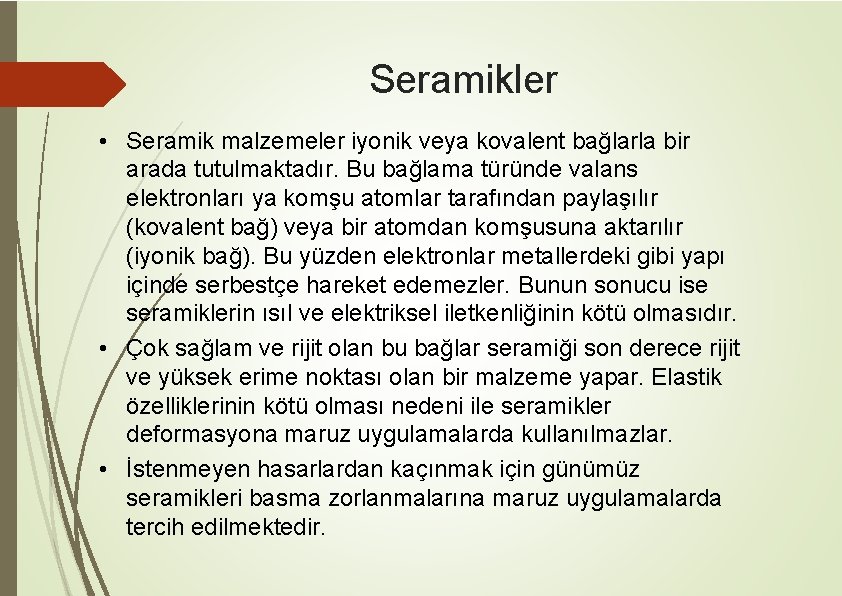 Seramikler

• Seramik malzemeler iyonik veya kovalent bağlarla bir arada tutulmaktadır. Bu bağlama türünde valans elektronları ya komşu atomlar tarafından paylaşılır (kovalent bağ) veya bir atomdan komşusuna aktarılır (iyonik bağ). Bu yüzden elektronlar metallerdeki gibi yapı içinde serbestçe hareket edemezler. Bunun sonucu ise seramiklerin ısıl ve elektriksel iletkenliğinin kötü olmasıdır.

• Çok sağlam ve rijit olan bu bağlar seramiği son derece rijit ve yüksek erime noktası olan bir malzeme yapar. Elastik özelliklerinin kötü olması nedeni ile seramikler deformasyona maruz uygulamalarda kullanılmazlar.

• İstenmeyen hasarlardan kaçınmak için günümüz seramikleri basma zorlanmalarına maruz uygulamalarda tercih edilmektedir.